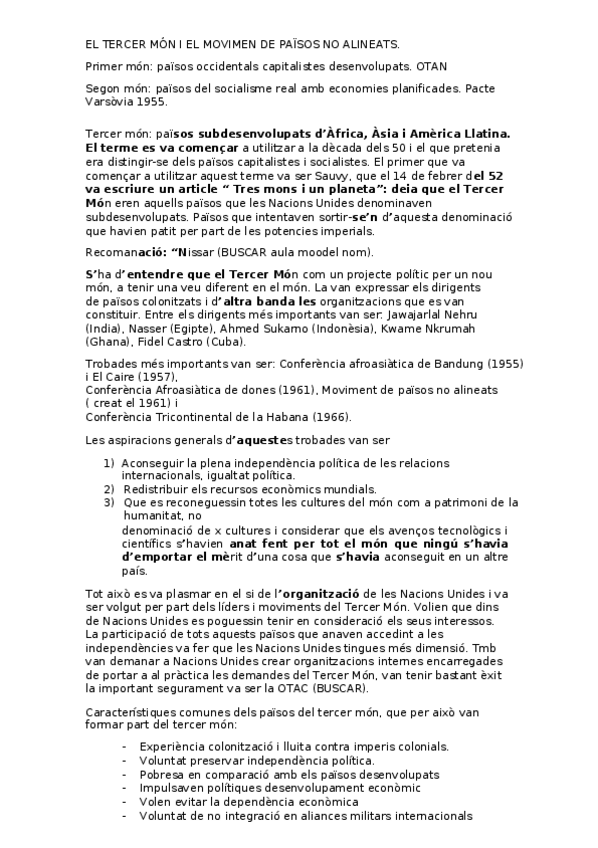 EL TERCER MÓN I EL MOVIMEN DE PAÏSOS NO ALINEATS.

Primer món: països occidentals capitalistes desenvolupats. OTAN

Segon món: països del socialisme real amb economies planificades. Pacte Varsòvia 1955.

Tercer món: països subdesenvolupats d'Àfrica, Àsia i Amèrica Llatina. El terme es va començar a utilitzar a la dècada dels 50 i el que pretenia era distingir-se dels països capitalistes i socialistes. El primer que va començar a utilitzar aquest terme va ser Sauvy, que el 14 de febrer del 52 va escriure un article " Tres mons i un planeta": deia que el Tercer Món eren aquells països que les Nacions Unides denominaven subdesenvolupats. Països que intentaven sortir-se'n d'aquesta denominació que havien patit per part de les potencies imperials.

Recomanació: "Nissar (BUSCAR aula moodel nom).

S'ha d'entendre que el Tercer Món com un projecte polític per un nou món, a tenir una veu diferent en el món. La van expressar els dirigents de països colonitzats i d'altra banda les organitzacions que es van constituir. Entre els dirigents més importants van ser: Jawajarlal Nehru (India), Nasser (Egipte), Ahmed Sukarno (Indonèsia), Kwame Nkrumah (Ghana), Fidel Castro (Cuba).

Trobades més importants van ser: Conferència afroasiàtica de Bandung (1955) i El Caire (1957),
Conferència Afroasiàtica de dones (1961), Moviment de països no alineats ( creat el 1961) i
Conferència Tricontinental de la Habana (1966).

Les aspiracions generals d'aquestes trobades van ser

1) Aconseguir la plena independència política de les relacions internacionals, igualtat política.
2) Redistribuir els recursos econòmics mundials.
3) Que es reconeguessin totes les cultures del món com a patrimoni de la humanitat, no
denominació de x cultures i considerar que els avenços tecnològics i científics s'havien anat fent per tot el món que ningú s'havia d'emportar el mèrit d'una cosa que s'havia aconseguit en un altre país.

Tot això es va plasmar en el si de l'organització de les Nacions Unides i va ser volgut per part dels líders i moviments del Tercer Món. Volien que dins de Nacions Unides es poguessin tenir en consideració els seus interessos. La participació de tots aquests països que anaven accedint a les independències va fer que les Nacions Unides tingues més dimensió. Tmb van demanar a Nacions Unides crear organitzacions internes encarregades de portar a al pràctica les demandes del Tercer Món, van tenir bastant èxit la important segurament va ser la OTAC (BUSCAR).

Característiques comunes dels països del tercer món, que per això van formar part del tercer món:

- Experiència colonització i lluita contra imperis colonials.
- Voluntat preservar independència política.
- Pobresa en comparació amb els països desenvolupats
- Impulsaven polítiques desenvolupament econòmic
- Volen evitar la dependència econòmica
- Voluntat de no integració en aliances militars internacionals